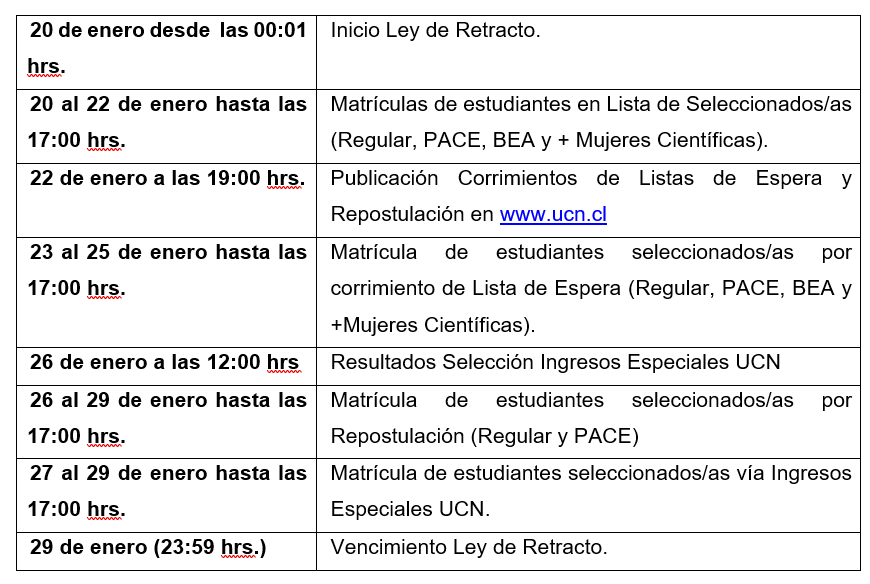 | | |
|---|---|
| **20 de enero desde las 00:01 hrs.** | Inicio Ley de Retracto. |
| **20 al 22 de enero hasta las 17:00 hrs.** | Matrículas de estudiantes en Lista de Seleccionados/as (Regular, PACE, BEA y + Mujeres Científicas). |
| **22 de enero a las 19:00 hrs.** | Publicación Corrimientos de Listas de Espera y Repostulación en www.ucn.cl |
| **23 al 25 de enero hasta las 17:00 hrs.** | Matrícula de estudiantes seleccionados/as por corrimiento de Lista de Espera (Regular, PACE, BEA y +Mujeres Científicas). |
| **26 de enero a las 12:00 hrs** | Resultados Selección Ingresos Especiales UCN |
| **26 al 29 de enero hasta las 17:00 hrs.** | Matrícula de estudiantes seleccionados/as por Repostulación (Regular y PACE) |
| **27 al 29 de enero hasta las 17:00 hrs.** | Matrícula de estudiantes seleccionados/as vía Ingresos Especiales UCN. |
| **29 de enero (23:59 hrs.)** | Vencimiento Ley de Retracto. |